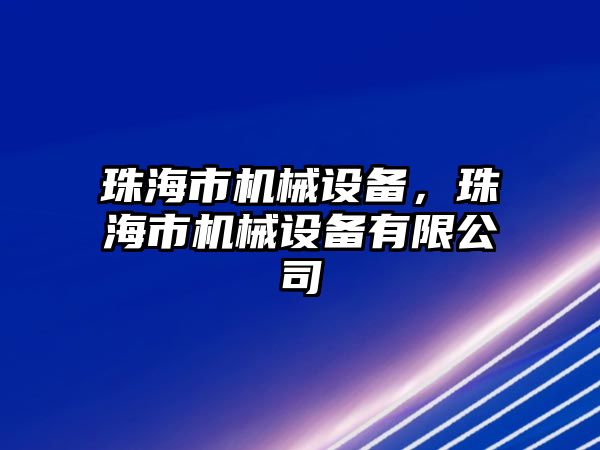 珠海市机械设备，珠海市机械设备有限公司